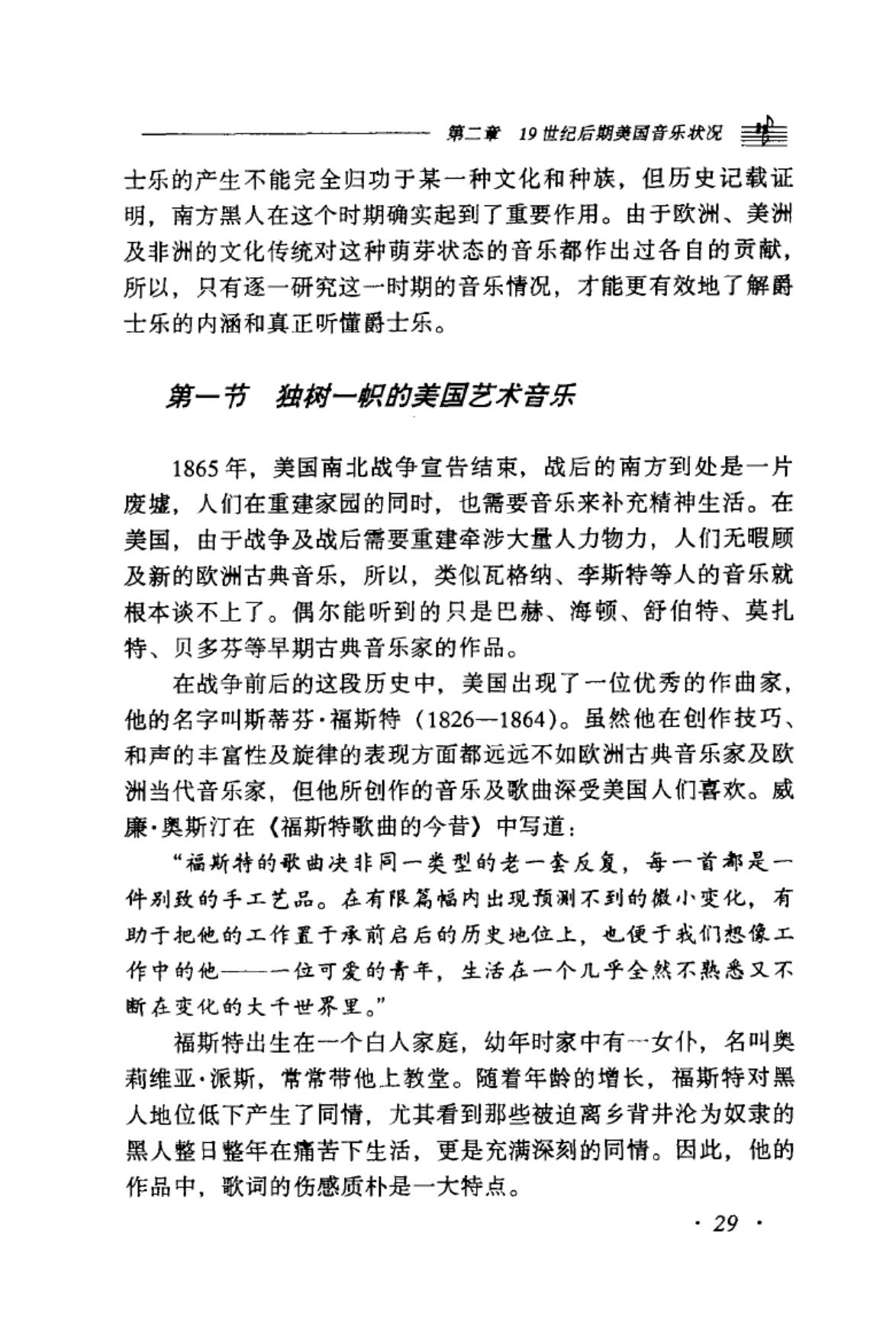 第二章 19世纪后期美国音乐状况

士乐的产生不能完全归功于某一种文化和种族，但历史记载证明，南方黑人在这个时期确实起到了重要作用。由于欧洲、美洲及非洲的文化传统对这种萌芽状态的音乐都作出过各自的贡献，所以，只有逐一研究这一时期的音乐情况，才能更有效地了解爵士乐的内涵和真正听懂爵士乐。

第一节 独树一帜的美国艺术音乐

1865年，美国南北战争宣告结束，战后的南方到处是一片废墟，人们在重建家园的同时，也需要音乐来补充精神生活。在美国，由于战争及战后需要重建牵涉大量人力物力，人们无暇顾及新的欧洲古典音乐，所以，类似瓦格纳、李斯特等人的音乐就根本谈不上了。偶尔能听到的只是巴赫、海顿、舒伯特、莫扎特、贝多芬等早期古典音乐家的作品。

在战争前后的这段历史中，美国出现了一位优秀的作曲家，他的名字叫斯蒂芬·福斯特（1826—1864）。虽然他在创作技巧、和声的丰富性及旋律的表现方面都远远不如欧洲古典音乐家及欧洲当代音乐家，但他所创作的音乐及歌曲深受美国人们喜欢。威廉·奥斯汀在《福斯特歌曲的今昔》中写道：

“福斯特的歌曲决非同一类型的老一套反复，每一首都是一件别致的手工艺品。在有限篇幅内出现预测不到的微小变化，有助于把他的工作置于承前启后的历史地位上，也便于我们想像工作中的他——一位可爱的青年，生活在一个几乎全然不熟悉又不断在变化的大千世界里。”

福斯特出生在一个白人家庭，幼年时家中有一女仆，名叫奥莉维亚·派斯，常常带他上教堂。随着年龄的增长，福斯特对黑人地位低下产生了同情，尤其看到那些被迫离乡背井沦为奴隶的黑人整日整年在痛苦下生活，更是充满深刻的同情。因此，他的作品中，歌词的伤感质朴是一大特点。

· 29 ·